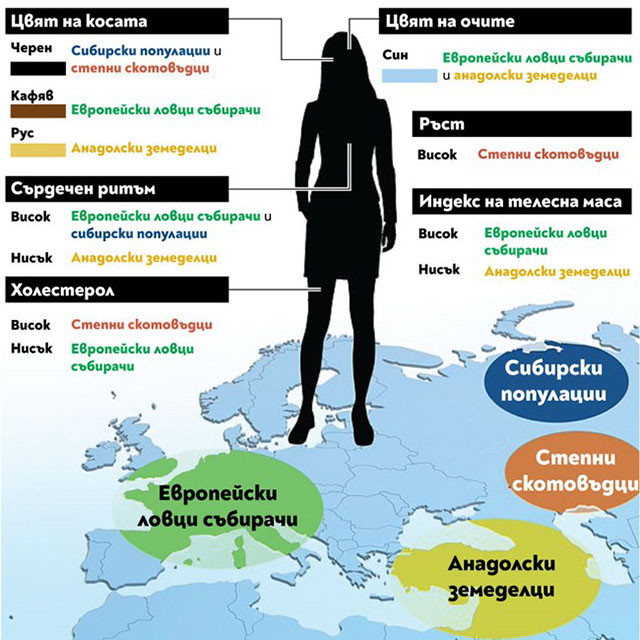 Цвят на косата

Черен Сибирски популации и степни скотовъдци

Кафяв Европейски ловци събирачи

Рус Анадолски земеделци

Сърдечен ритъм

Висок Европейски ловци събирачи и сибирски популации

Нисък Анадолски земеделци

Холестерол

Висок Степни скотовъдци

Нисък Европейски ловци събирачи

Цвят на очите

Син Европейски ловци събирачи и анадолски земеделци

Ръст

Висок Степни скотовъдци

Индекс на телесна маса

Висок Европейски ловци събирачи

Нисък Анадолски земеделци

Сибирски популации

Степни скотовъдци

Европейски ловци събирачи

Анадолски земеделци